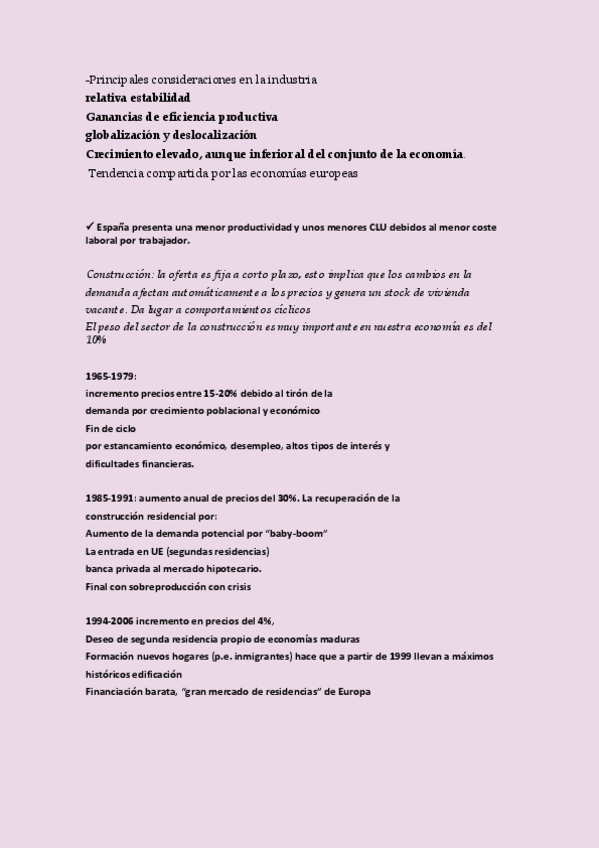 -Principales consideraciones en la industria
relativa estabilidad
Ganancias de eficiencia productiva
globalización y deslocalización
Crecimiento elevado, aunque inferior al del conjunto de la economía.
Tendencia compartida por las economías europeas

✓ España presenta una menor productividad y unos menores CLU debidos al menor coste laboral por trabajador.

Construcción: la oferta es fija a corto plazo, esto implica que los cambios en la demanda afectan automáticamente a los precios y genera un stock de vivienda vacante. Da lugar a comportamientos cíclicos
El peso del sector de la construcción es muy importante en nuestra economía es del 10%

1965-1979:
incremento precios entre 15-20% debido al tirón de la demanda por crecimiento poblacional y económico
Fin de ciclo
por estancamiento económico, desempleo, altos tipos de interés y dificultades financieras.

1985-1991: aumento anual de precios del 30%. La recuperación de la construcción residencial por:
Aumento de la demanda potencial por "baby-boom"
La entrada en UE (segundas residencias)
banca privada al mercado hipotecario.
Final con sobreproducción con crisis

1994-2006 incremento en precios del 4%,
Deseo de segunda residencia propio de economías maduras
Formación nuevos hogares (p.e. inmigrantes) hace que a partir de 1999 llevan a máximos históricos edificación
Financiación barata, "gran mercado de residencias" de Europa